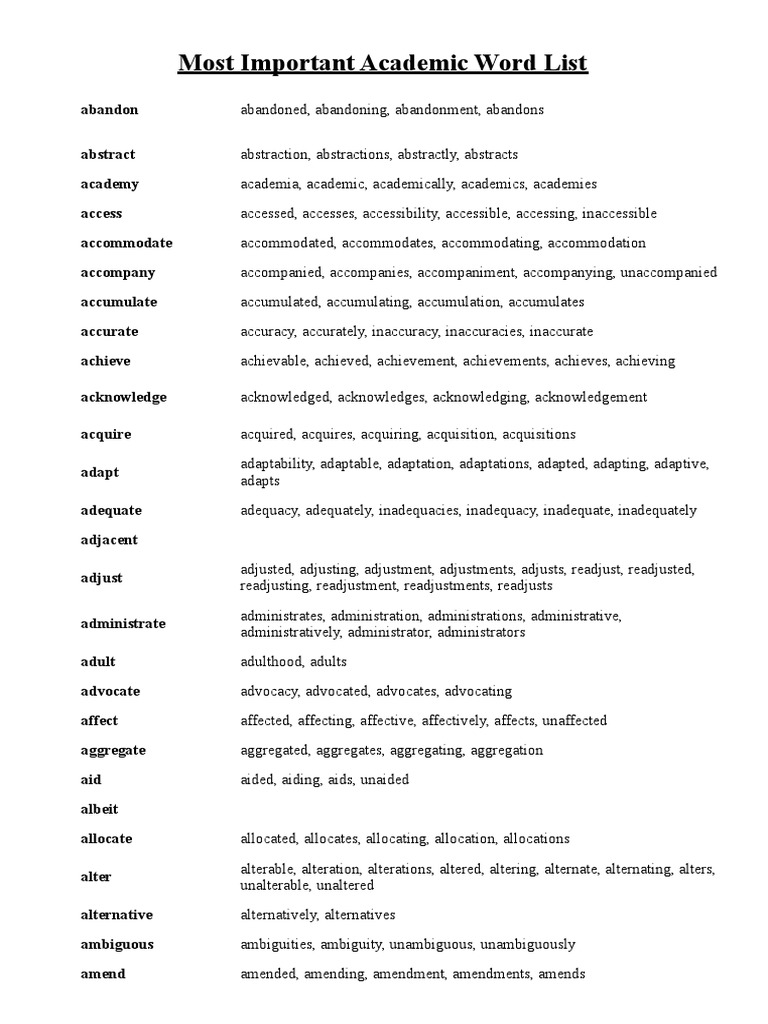 Most Important Academic Word List

| | |
|---|---|
| abandon | abandoned, abandoning, abandonment, abandons |
| abstract | abstraction, abstractions, abstractly, abstracts |
| academy | academia, academic, academically, academics, academies |
| access | accessed, accesses, accessibility, accessible, accessing, inaccessible |
| accommodate | accommodated, accommodates, accommodating, accommodation |
| accompany | accompanied, accompanies, accompaniment, accompanying, unaccompanied |
| accumulate | accumulated, accumulating, accumulation, accumulates |
| accurate | accuracy, accurately, inaccuracy, inaccuracies, inaccurate |
| achieve | achievable, achieved, achievement, achievements, achieves, achieving |
| acknowledge | acknowledged, acknowledges, acknowledging, acknowledgement |
| acquire | acquired, acquires, acquiring, acquisition, acquisitions |
| adapt | adaptability, adaptable, adaptation, adaptations, adapted, adapting, adaptive, adapts |
| adequate | adequacy, adequately, inadequacies, inadequacy, inadequate, inadequately |
| adjacent | |
| adjust | adjusted, adjusting, adjustment, adjustments, adjusts, readjust, readjusted, readjusting, readjustment, readjustments, readjusts |
| administrate | administrates, administration, administrations, administrative, administratively, administrator, administrators |
| adult | adulthood, adults |
| advocate | advocacy, advocated, advocates, advocating |
| affect | affected, affecting, affective, affectively, affects, unaffected |
| aggregate | aggregated, aggregates, aggregating, aggregation |
| aid | aided, aiding, aids, unaided |
| albeit | |
| allocate | allocated, allocates, allocating, allocation, allocations |
| alter | alterable, alteration, alterations, altered, altering, alternate, alternating, alters, unalterable, unaltered |
| alternative | alternatively, alternatives |
| ambiguous | ambiguities, ambiguity, unambiguous, unambiguously |
| amend | amended, amending, amendment, amendments, amends |